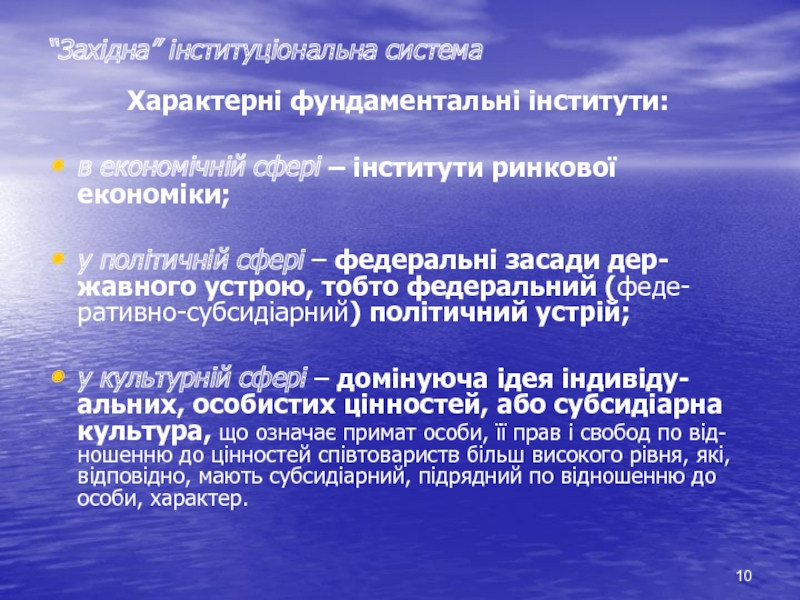 "Західна" інституціональна система

Характерні фундаментальні інститути:

• в економічній сфері – інститути ринкової економіки;

• у політичній сфері – федеральні засади державного устрою, тобто федеральний (федеративно-субсидіарний) політичний устрій;

• у культурній сфері – домінуюча ідея індивідуальних, особистих цінностей, або субсидіарна культура, що означає примат особи, її прав і свобод по відношенню до цінностей співтовариств більш високого рівня, які, відповідно, мають субсидіарний, підрядний по відношенню до особи, характер.

10